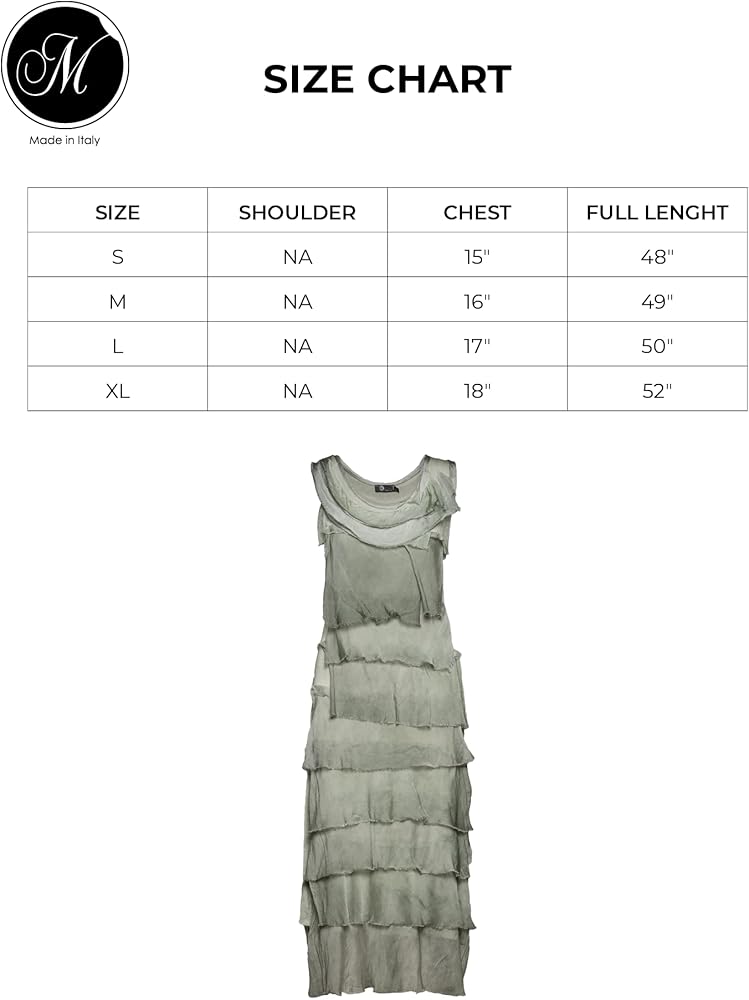 M

Made in Italy

SIZE CHART

| SIZE | SHOULDER | CHEST | FULL LENGHT |
|---|---|---|---|
| S | NA | 15" | 48" |
| M | NA | 16" | 49" |
| L | NA | 17" | 50" |
| XL | NA | 18" | 52" |